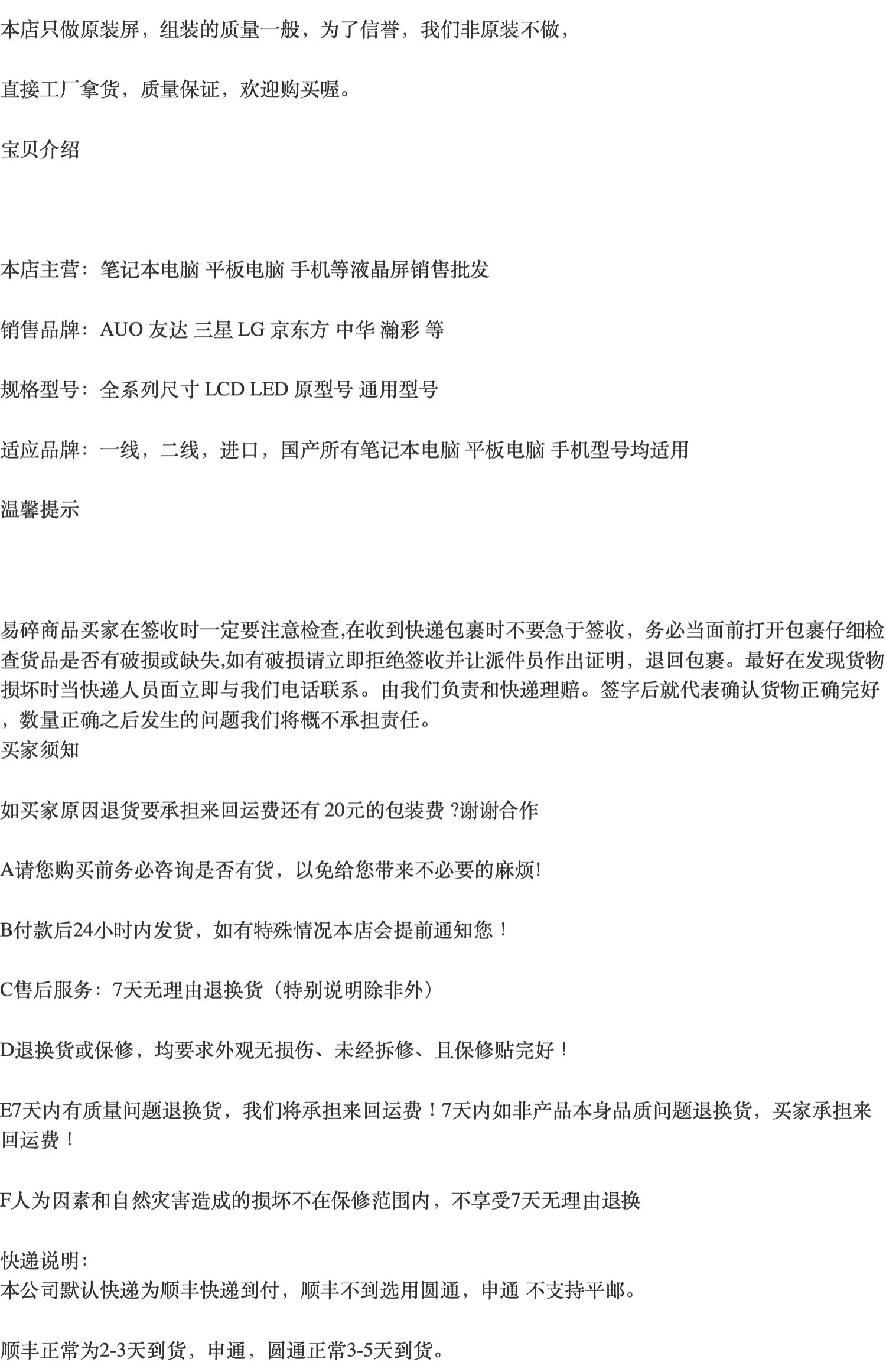 本店只做原装屏，组装的质量一般，为了信誉，我们非原装不做，

直接工厂拿货，质量保证，欢迎购买喔。

宝贝介绍

本店主营：笔记本电脑 平板电脑 手机等液晶屏销售批发

销售品牌：AUO 友达 三星 LG 京东方 中华 瀚彩 等

规格型号：全系列尺寸 LCD LED 原型号 通用型号

适应品牌：一线，二线，进口，国产所有笔记本电脑 平板电脑 手机型号均适用

温馨提示

易碎商品买家在签收时一定要注意检查,在收到快递包裹时不要急于签收，务必当面前打开包裹仔细检查货品是否有破损或缺失,如有破损请立即拒绝签收并让派件员作出证明，退回包裹。最好在发现货物损坏时当快递人员面立即与我们电话联系。由我们负责和快递理赔。签字后就代表确认货物正确完好，数量正确之后发生的问题我们将概不承担责任。
买家须知

如买家原因退货要承担来回运费还有 20元的包装费 ?谢谢合作

A请您购买前务必咨询是否有货，以免给您带来不必要的麻烦!

B付款后24小时内发货，如有特殊情况本店会提前通知您！

C售后服务：7天无理由退换货（特别说明除非外）

D退换货或保修，均要求外观无损伤、未经拆修、且保修贴完好！

E7天内有质量问题退换货，我们将承担来回运费！7天内如非产品本身品质问题退换货，买家承担来回运费！

F人为因素和自然灾害造成的损坏不在保修范围内，不享受7天无理由退换

快递说明：
本公司默认快递为顺丰快递到付，顺丰不到选用圆通，申通 不支持平邮。

顺丰正常为2-3天到货，申通，圆通正常3-5天到货。